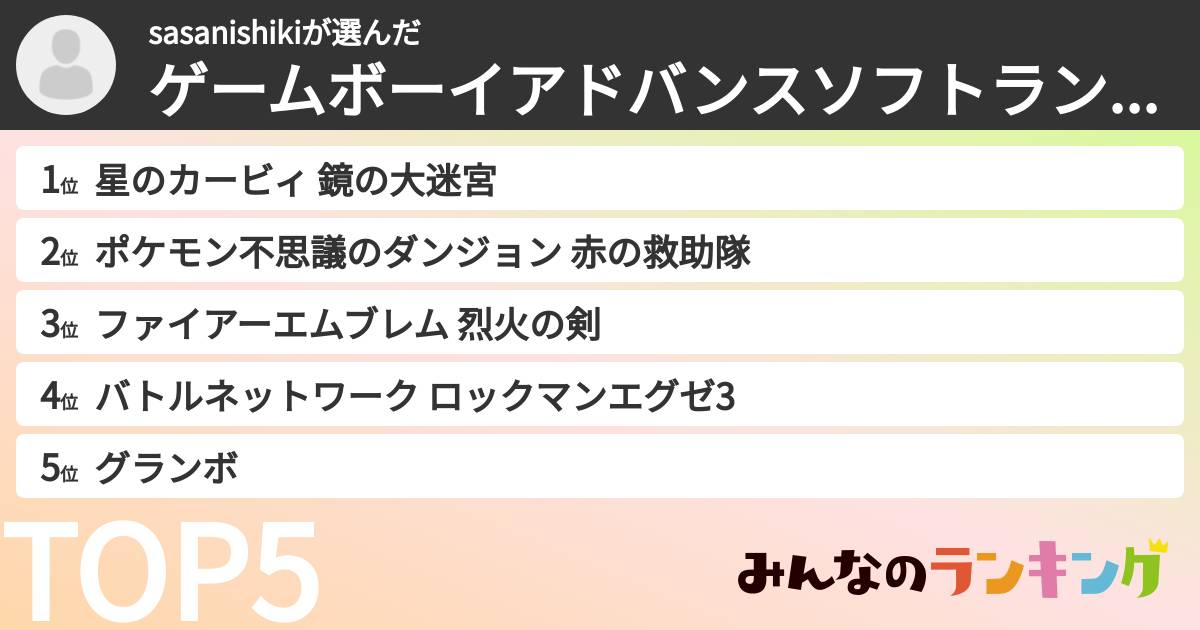 sasanishikiが選んだ
ゲームボーイアドバンスソフトラン…

1位 星のカービィ 鏡の大迷宮

2位 ポケモン不思議のダンジョン 赤の救助隊

3位 ファイアーエムブレム 烈火の剣

4位 バトルネットワーク ロックマンエグゼ3

5位 グランボ

TOP5

みんなのランキング